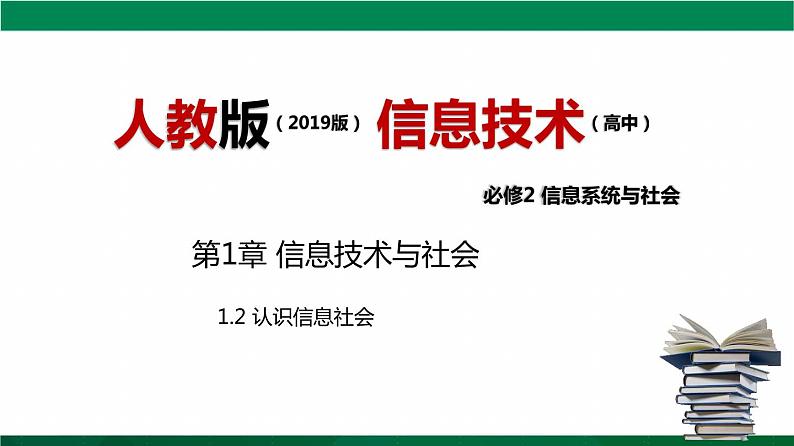 人教版（2019版）信息技术（高中）

必修2 信息系统与社会

第1章 信息技术与社会

1.2 认识信息社会